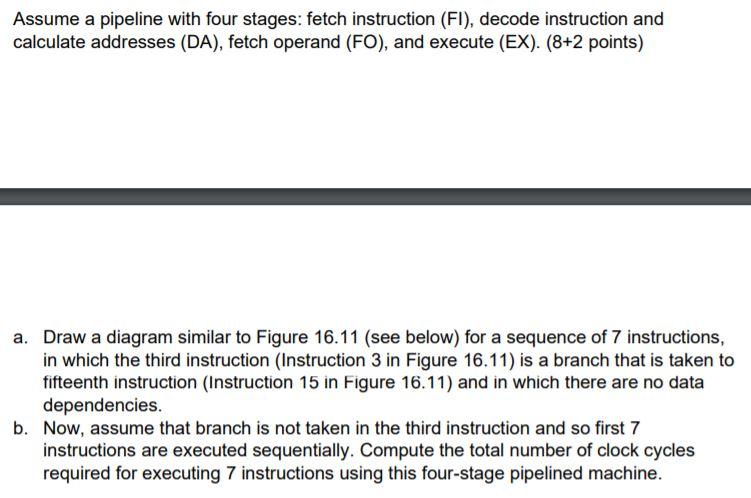 Assume a pipeline with four stages: fetch instruction (FI), decode instruction and calculate addresses (DA), fetch operand (FO), and execute (EX). (8+2 points)

a. Draw a diagram similar to Figure 16.11 (see below) for a sequence of 7 instructions, in which the third instruction (Instruction 3 in Figure 16.11) is a branch that is taken to fifteenth instruction (Instruction 15 in Figure 16.11) and in which there are no data dependencies.

b. Now, assume that branch is not taken in the third instruction and so first 7 instructions are executed sequentially. Compute the total number of clock cycles required for executing 7 instructions using this four-stage pipelined machine.